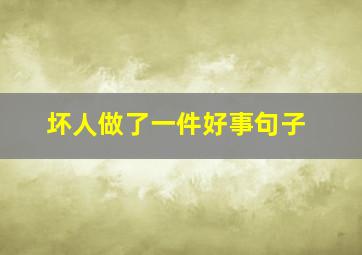 坏人做了一件好事句子